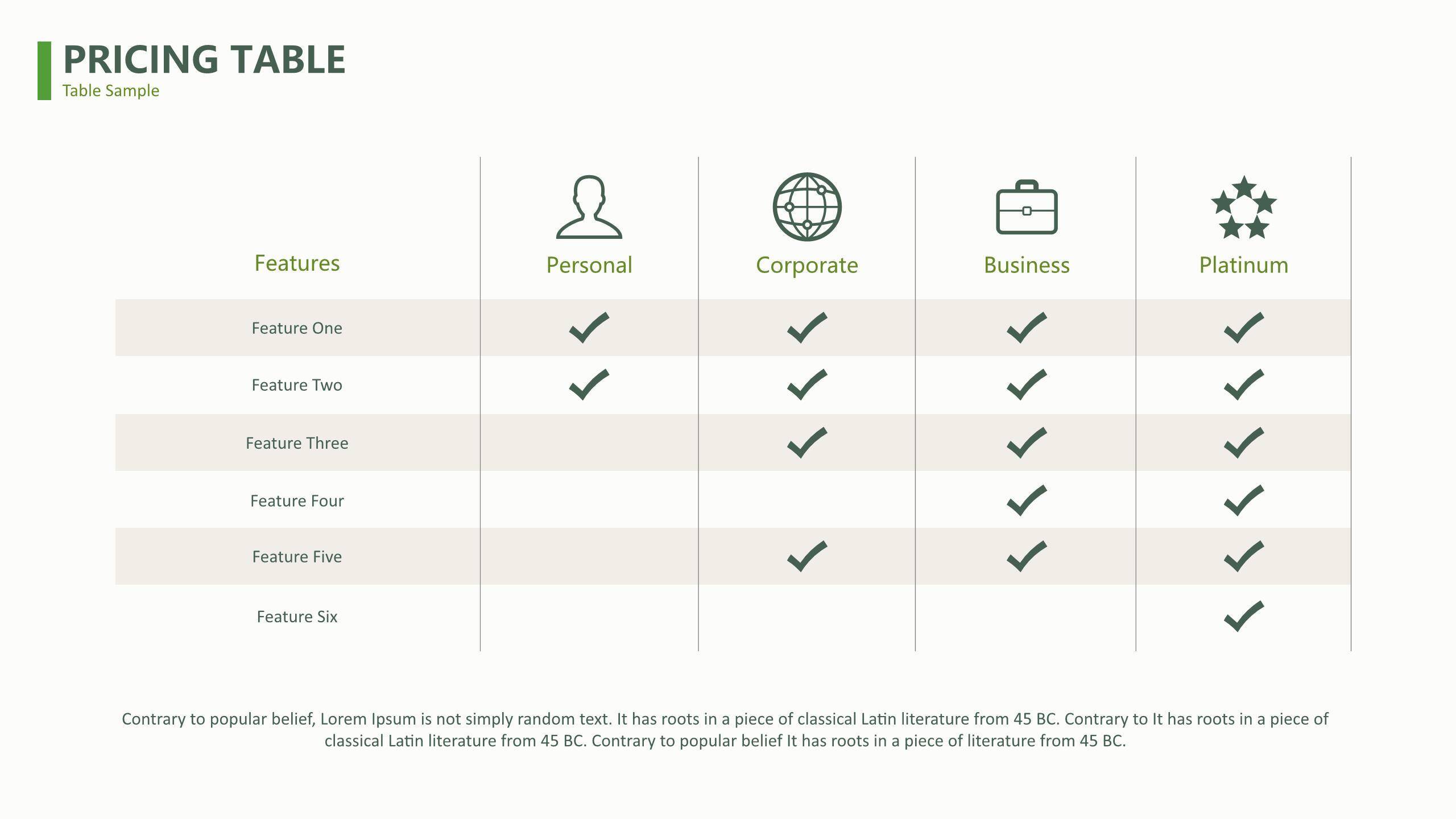 PRICING TABLE
Table Sample

| Features | Personal | Corporate | Business | Platinum |
|---|---|---|---|---|
| Feature One | ✓ | ✓ | ✓ | ✓ |
| Feature Two | ✓ | ✓ | ✓ | ✓ |
| Feature Three | | ✓ | ✓ | ✓ |
| Feature Four | | | ✓ | ✓ |
| Feature Five | | ✓ | ✓ | ✓ |
| Feature Six | | | | ✓ |

Contrary to popular belief, Lorem Ipsum is not simply random text. It has roots in a piece of classical Latin literature from 45 BC. Contrary to It has roots in a piece of classical Latin literature from 45 BC. Contrary to popular belief It has roots in a piece of literature from 45 BC.